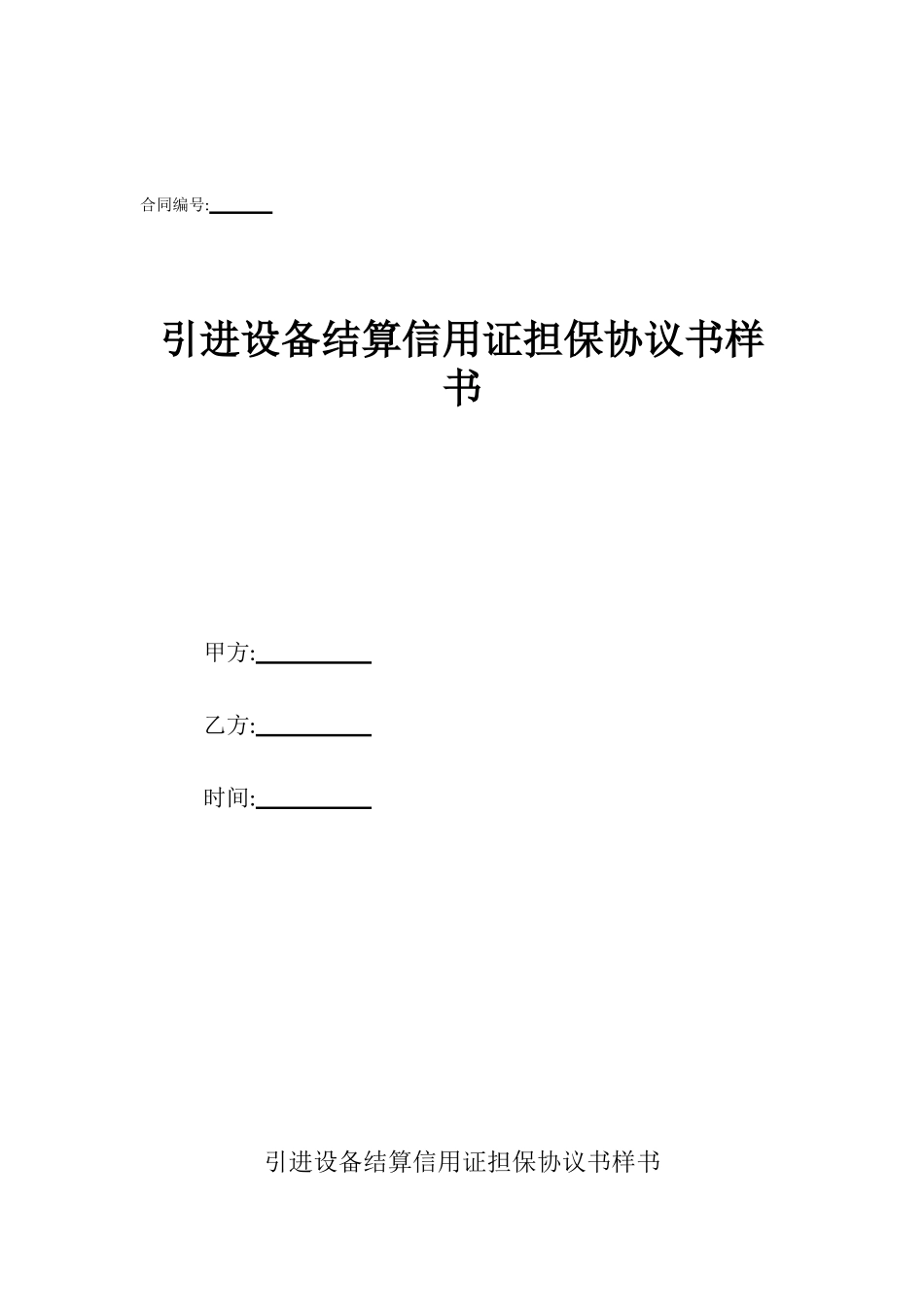 合同编号:______

引进设备结算信用证担保协议书样书

甲方:__________

乙方:__________

时间:__________

引进设备结算信用证担保协议书样书